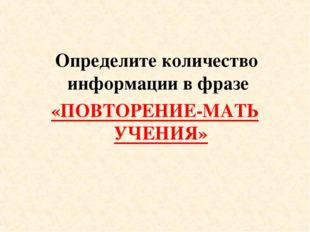 Определите количество информации в фразе

«ПОВТОРЕНИЕ-МАТЬ УЧЕНИЯ»